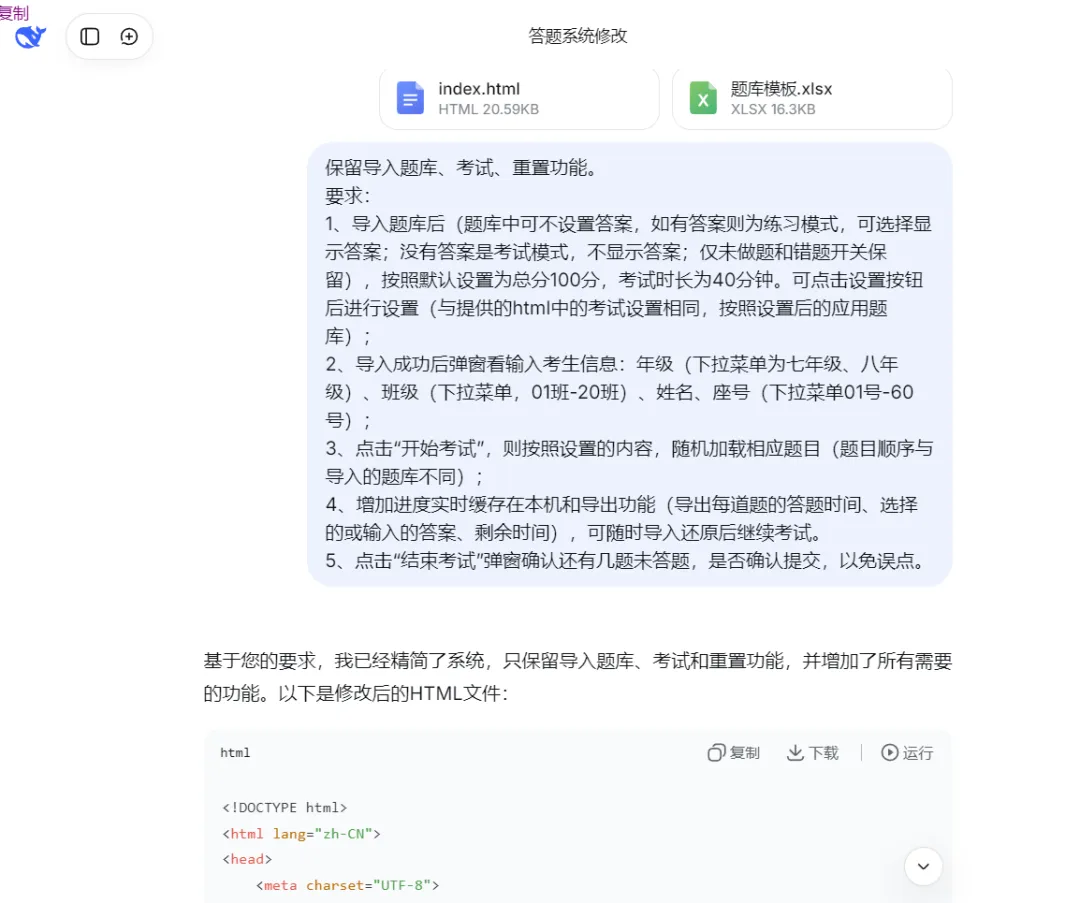 复制

答题系统修改

index.html
HTML 20.59KB

题库模板.xlsx
XLSX 16.3KB

保留导入题库、考试、重置功能。
要求：
1、导入题库后（题库中可不设置答案，如有答案则为练习模式，可选择显示答案；没有答案是考试模式，不显示答案；仅未做题和错题开关保留），按照默认设置为总分100分，考试时长为40分钟。可点击设置按钮后进行设置（与提供的html中的考试设置相同，按照设置后的应用题库）；
2、导入成功后弹窗看输入考生信息：年级（下拉菜单为七年级、八年级）、班级（下拉菜单，01班-20班）、姓名、座号（下拉菜单01号-60号）；
3、点击“开始考试”，则按照设置的内容，随机加载相应题目（题目顺序与导入的题库不同）；
4、增加进度实时缓存在本机和导出功能（导出每道题的答题时间、选择的或输入的答案、剩余时间），可随时导入还原后继续考试。
5、点击“结束考试”弹窗确认还有几题未答题，是否确认提交，以免误点。

基于您的要求，我已经精简了系统，只保留导入题库、考试和重置功能，并增加了所有需要的功能。以下是修改后的HTML文件：

html
复制 下载 运行

<!DOCTYPE html>
<html lang="zh-CN">
<head>
<meta charset="UTF-8">